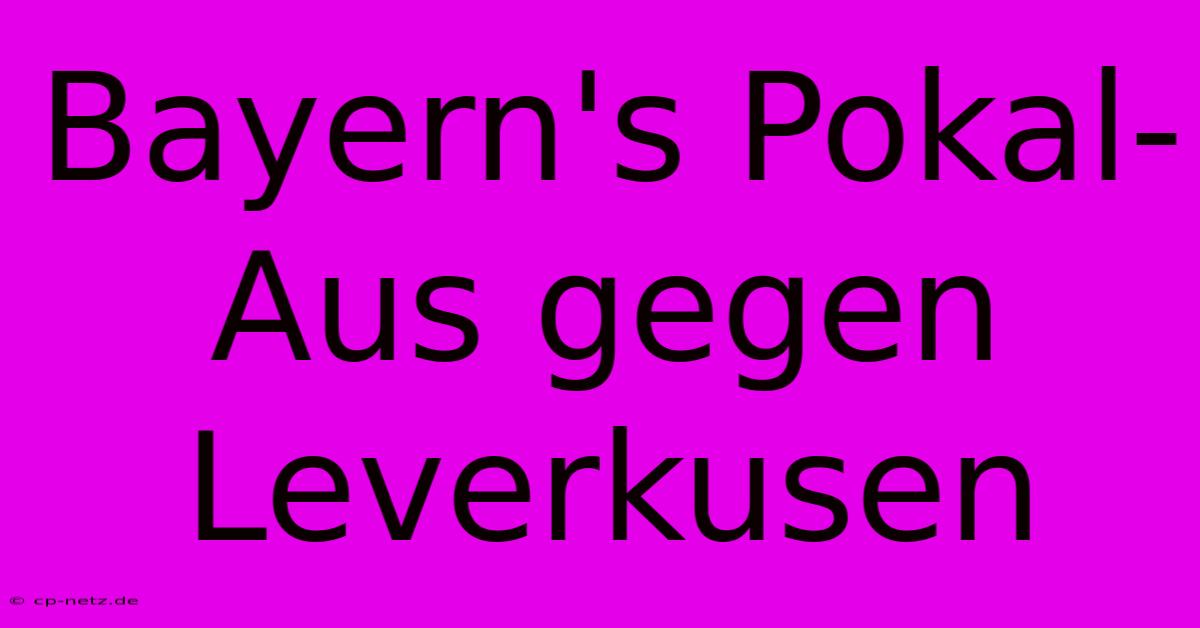 Bayern's Pokal-Aus gegen Leverkusen

© cp-netz.de